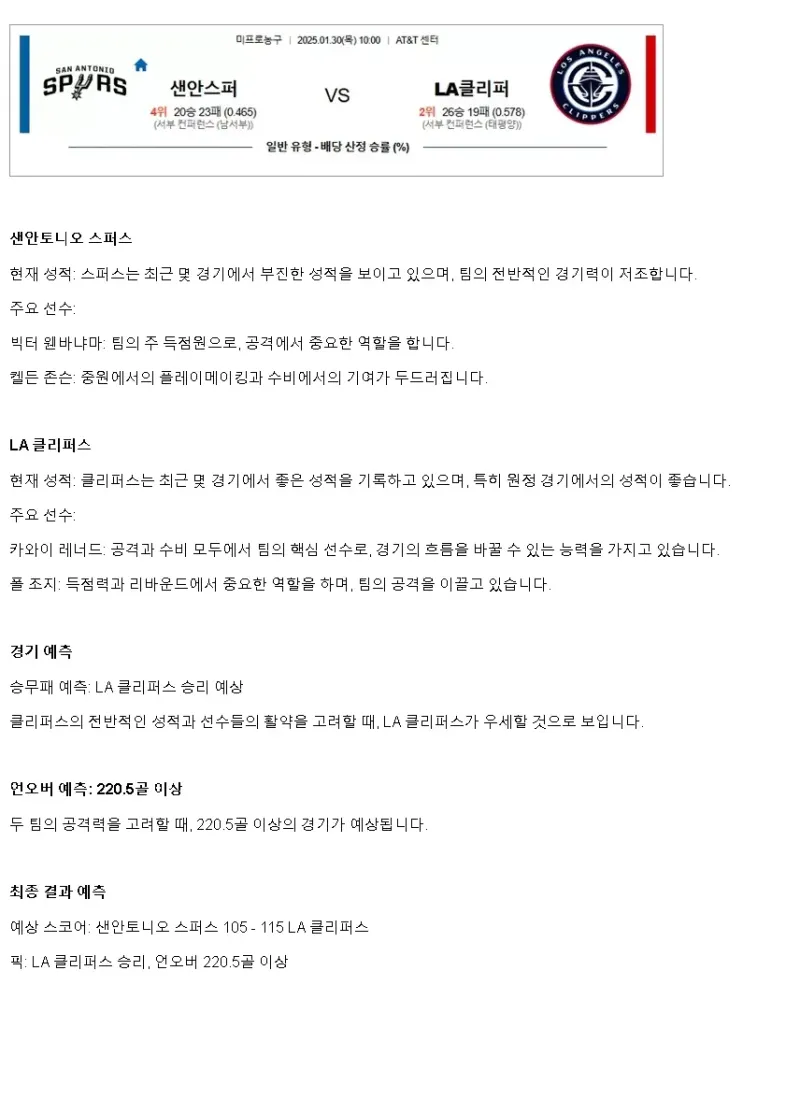 미프로농구 | 2025.01.30(목) 10:00 | AT&T 센터

SAN ANTONIO SPURS

샌안스퍼

4위 20승 23패 (0.465)
(서부 컨퍼런스 (남서부))

VS

LA클리퍼

2위 26승 19패 (0.578)
(서부 컨퍼런스 (태평양))

LOS ANGELES CLIPPERS

일반 유형 - 배당 산정 승률 (%)

샌안토니오 스퍼스

현재 성적: 스퍼스는 최근 몇 경기에서 부진한 성적을 보이고 있으며, 팀의 전반적인 경기력이 저조합니다.

주요 선수:

빅터 웸바냐마: 팀의 주 득점원으로, 공격에서 중요한 역할을 합니다.

켈든 존슨: 중원에서의 플레이메이킹과 수비에서의 기여가 두드러집니다.

LA 클리퍼스

현재 성적: 클리퍼스는 최근 몇 경기에서 좋은 성적을 기록하고 있으며, 특히 원정 경기에서의 성적이 좋습니다.

주요 선수:

카와이 레너드: 공격과 수비 모두에서 팀의 핵심 선수로, 경기의 흐름을 바꿀 수 있는 능력을 가지고 있습니다.

폴 조지: 득점력과 리바운드에서 중요한 역할을 하며, 팀의 공격을 이끌고 있습니다.

경기 예측

승무패 예측: LA 클리퍼스 승리 예상

클리퍼스의 전반적인 성적과 선수들의 활약을 고려할 때, LA 클리퍼스가 우세할 것으로 보입니다.

언오버 예측: 220.5골 이상

두 팀의 공격력을 고려할 때, 220.5골 이상의 경기가 예상됩니다.

최종 결과 예측

예상 스코어: 샌안토니오 스퍼스 105 - 115 LA 클리퍼스

픽: LA 클리퍼스 승리, 언오버 220.5골 이상